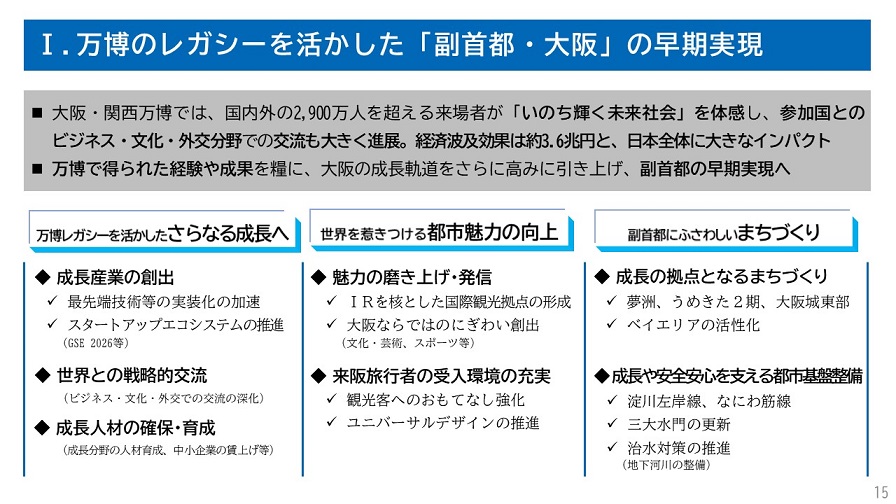 Ⅰ. 万博のレガシーを活かした「副首都・大阪」の早期実現

■ 大阪・関西万博では、国内外の2,900万人を超える来場者が「いのち輝く未来社会」を体感し、参加国とのビジネス・文化・外交分野での交流も大きく進展。経済波及効果は約3.6兆円と、日本全体に大きなインパクト
■ 万博で得られた経験や成果を糧に、大阪の成長軌道をさらに高みに引き上げ、副首都の早期実現へ

万博レガシーを活かしたさらなる成長へ

◆ 成長産業の創出
✓ 最先端技術等の実装化の加速
✓ スタートアップエコシステムの推進
(GSE 2026等)

◆ 世界との戦略的交流
(ビジネス・文化・外交での交流の深化)

◆ 成長人材の確保・育成
(成長分野の人材育成、中小企業の賃上げ等)

世界を惹きつける都市魅力の向上

◆ 魅力の磨き上げ・発信
✓ IRを核とした国際観光拠点の形成
✓ 大阪ならではのにぎわい創出
(文化・芸術、スポーツ等)

◆ 来阪旅行者の受入環境の充実
✓ 観光客へのおもてなし強化
✓ ユニバーサルデザインの推進

副首都にふさわしいまちづくり

◆ 成長の拠点となるまちづくり
✓ 夢洲、うめきた2期、大阪城東部
✓ ベイエリアの活性化

◆成長や安全安心を支える都市基盤整備
✓ 淀川左岸線、なにわ筋線
✓ 三大水門の更新
✓ 治水対策の推進
(地下河川の整備)

15